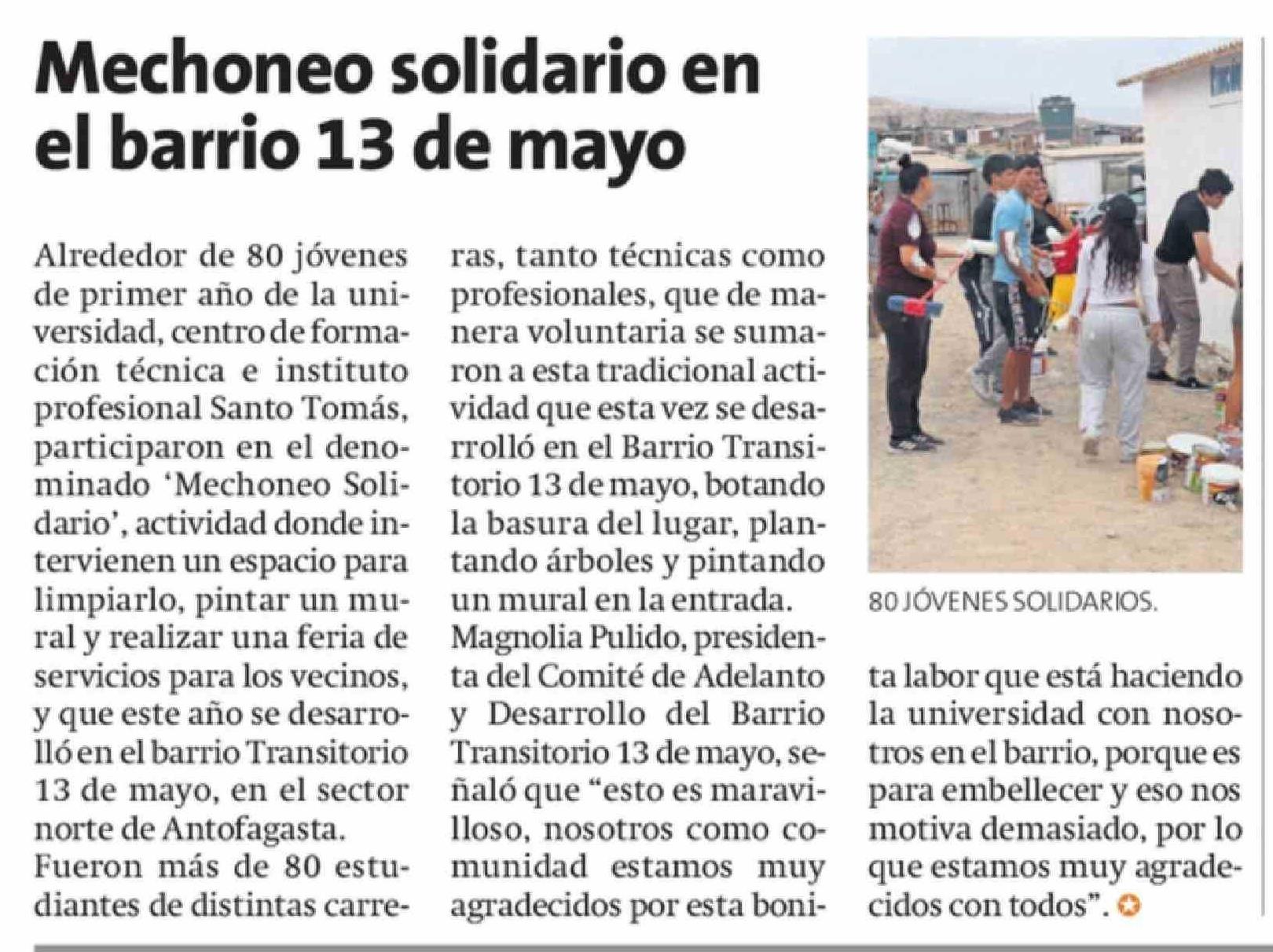 Mechoneo solidario en el barrio 13 de mayo

Alrededor de 80 jóvenes de primer año de la universidad, centro de formación técnica e instituto profesional Santo Tomás, participaron en el denominado 'Mechoneo Solidario', actividad donde intervienen un espacio para limpiarlo, pintar un mural y realizar una feria de servicios para los vecinos, y que este año se desarrolló en el barrio Transitorio 13 de mayo, en el sector norte de Antofagasta.

Fueron más de 80 estudiantes de distintas carreras, tanto técnicas como profesionales, que de manera voluntaria se sumaron a esta tradicional actividad que esta vez se desarrolló en el Barrio Transitorio 13 de mayo, botando la basura del lugar, plantando árboles y pintando un mural en la entrada.

Magnolia Pulido, presidenta del Comité de Adelanto y Desarrollo del Barrio Transitorio 13 de mayo, señaló que "esto es maravilloso, nosotros como comunidad estamos muy agradecidos por esta bonita labor que está haciendo la universidad con nosotros en el barrio, porque es para embellecer y eso nos motiva demasiado, por lo que estamos muy agradecidos con todos".

80 JÓVENES SOLIDARIOS.